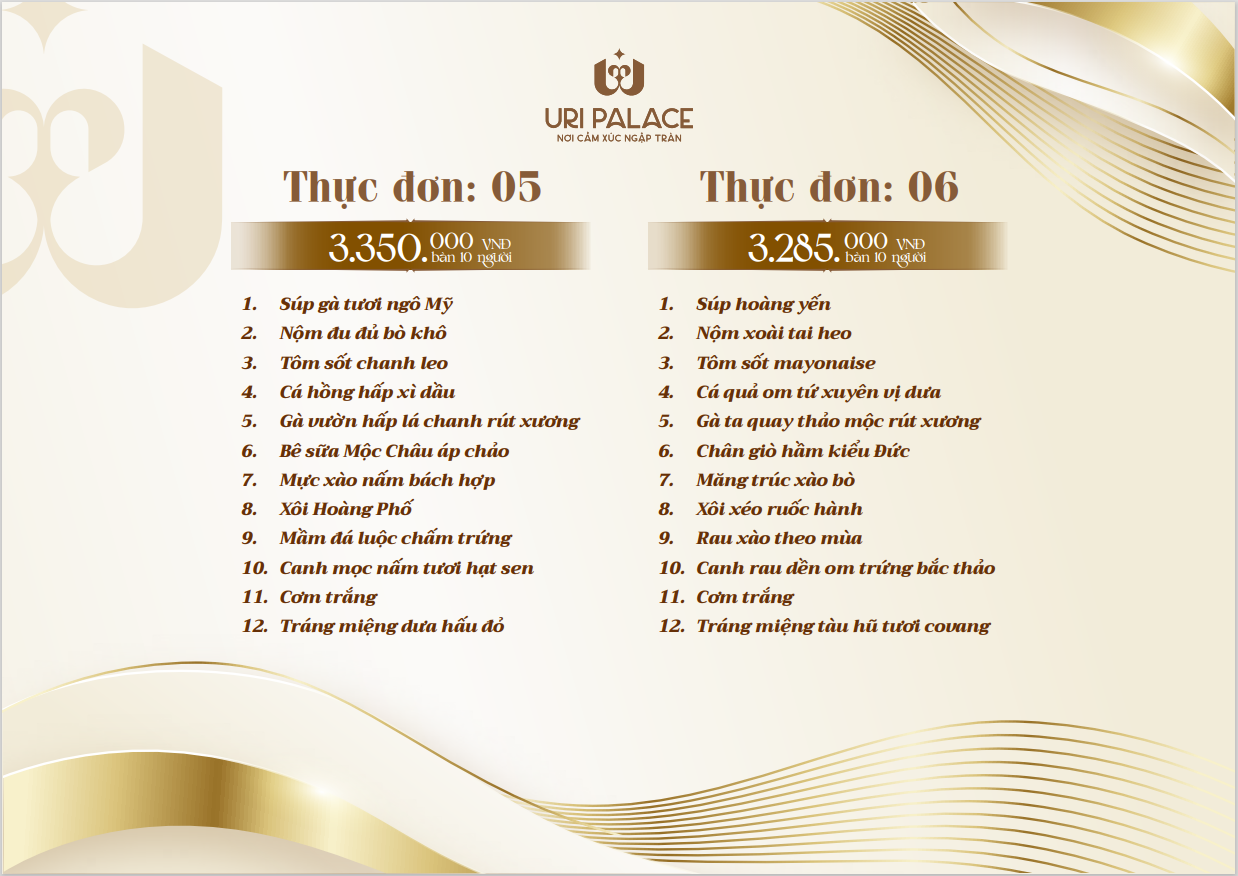 URI PALACE
NƠI CẢM XÚC NGẬP TRÀN

Thực đơn: 05

3.350.000 VNĐ bàn 10 người

1. Súp gà tươi ngô Mỹ
2. Nộm đu đủ bò khô
3. Tôm sốt chanh leo
4. Cá hồng hấp xì dầu
5. Gà vườn hấp lá chanh rút xương
6. Bê sữa Mộc Châu áp chảo
7. Mực xào nấm bách hợp
8. Xôi Hoàng Phố
9. Mầm đá luộc chấm trứng
10. Canh mọc nấm tươi hạt sen
11. Cơm trắng
12. Tráng miệng dưa hấu đỏ

Thực đơn: 06

3.285.000 VNĐ bàn 10 người

1. Súp hoàng yến
2. Nộm xoài tai heo
3. Tôm sốt mayonaise
4. Cá quả om tứ xuyên vị dưa
5. Gà ta quay thảo mộc rút xương
6. Chân giò hầm kiểu Đức
7. Măng trúc xào bò
8. Xôi xéo ruốc hành
9. Rau xào theo mùa
10. Canh rau dền om trứng bắc thảo
11. Cơm trắng
12. Tráng miệng tàu hũ tươi covang